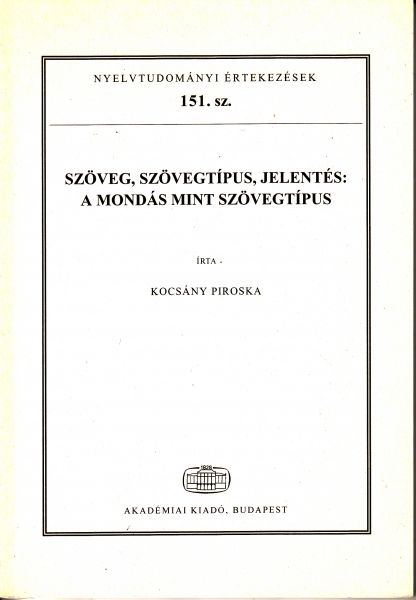 NYELVTUDOMÁNYI ÉRTEKEZÉSEK
151. sz.

SZÖVEG, SZÖVEGTÍPUS, JELENTÉS: A MONDÁS MINT SZÖVEGTÍPUS

ÍRTA

KOCSÁNY PIROSKA

1828

AKADÉMIAI KIADÓ, BUDAPEST